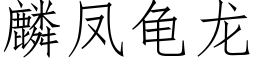 麟凤龟龙